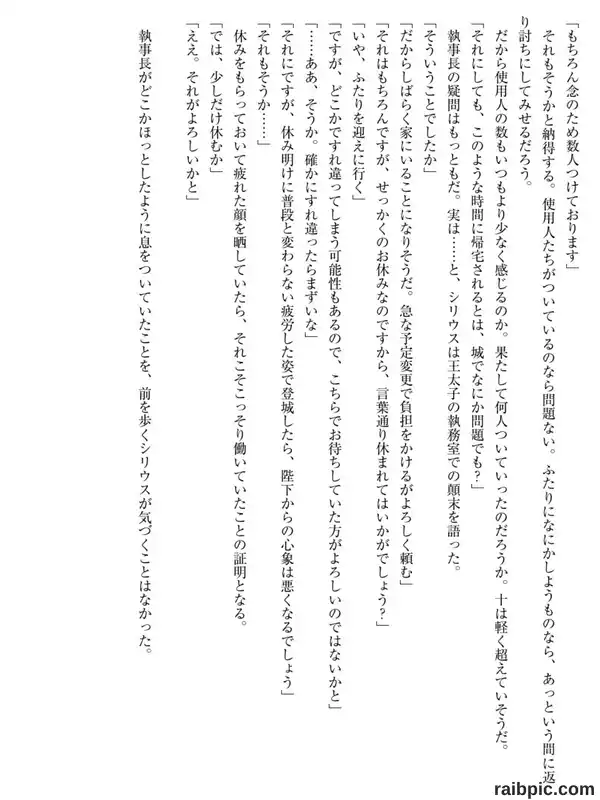 「もちろん念のため数人つけております」
それもそうかと納得する。使用人たちがついているのなら問題ない。ふたりになにかしようものなら、あっという間に返り討ちにしてみせるだろう。
だから使用人の数もいつもより少なく感じるのか。果たして何人ついていったのだろうか。十は軽く超えていそうだ。
「それにしても、このような時間に帰宅されるとは、城でなにか問題でも？」
執事長の疑問はもっともだ。実は……と、シリウスは王太子の執務室での顛末を語った。
「そういうことでしたか」
「だからしばらく家にいることになりそうだ。急な予定変更で負担をかけるがよろしく頼む」
「それはもちろんですが、せっかくのお休みなのですから、言葉通り休まれてはいかがでしょう？」
「いや、ふたりを迎えに行く」
「ですが、どこかですれ違ってしまう可能性もあるので、こちらでお待ちしていた方がよろしいのではないかと」
「……ああ、そうか。確かにすれ違ったらまずいな」
「それにですが、休み明けに普段と変わらない疲労した姿で登城したら、陛下からの心象は悪くなるでしょう」
「それもそうか……」
休みをもらっておいて疲れた顔を晒していたら、それこそこっそり働いていたことの証明となる。
「では、少しだけ休むか」
「ええ。それがよろしいかと」
執事長がどこかほっとしたように息をついていたことを、前を歩くシリウスが気づくことはなかった。

raibpic.com